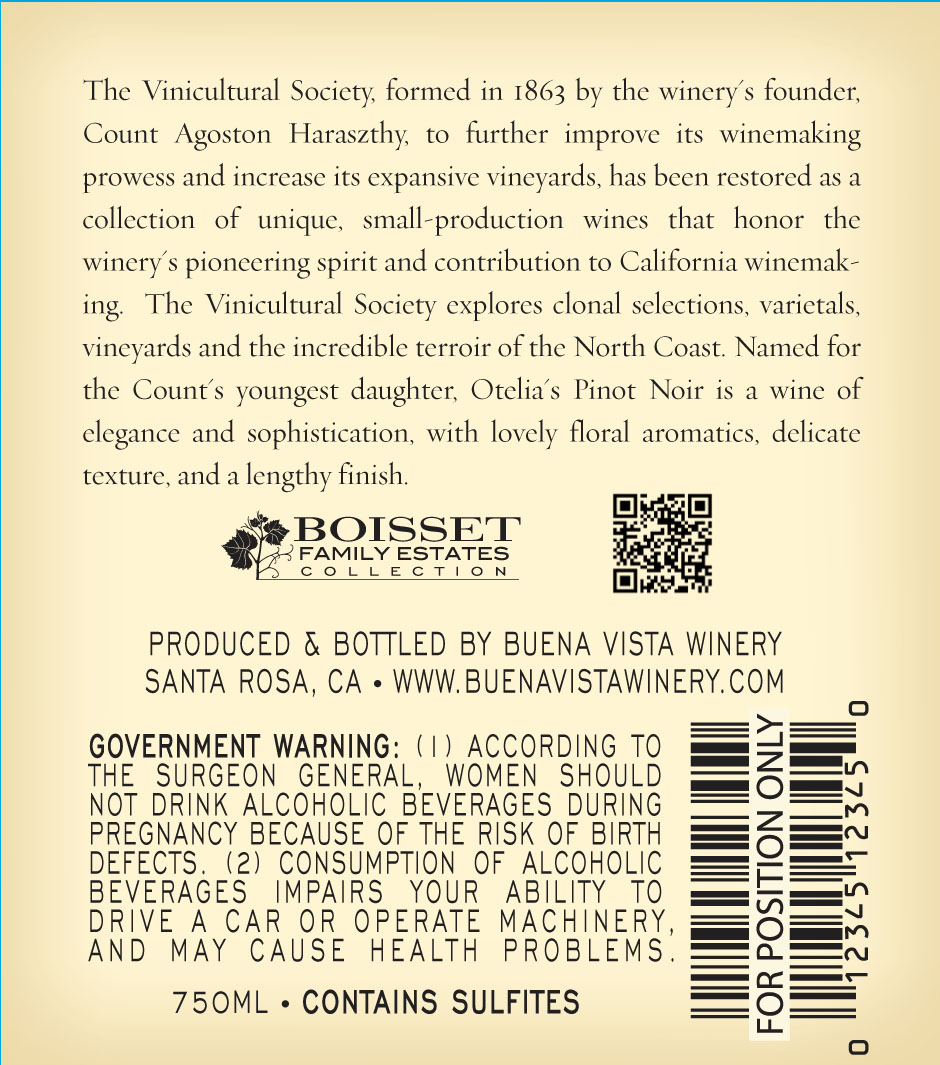 The Vinicultural Society, formed in 1863 by the winery's founder, Count Agoston Haraszthy, to further improve its winemaking prowess and increase its expansive vineyards, has been restored as a collection of unique, small-production wines that honor the winery's pioneering spirit and contribution to California winemaking. The Vinicultural Society explores clonal selections, varietals, vineyards and the incredible terroir of the North Coast. Named for the Count's youngest daughter, Otelia's Pinot Noir is a wine of elegance and sophistication, with lovely floral aromatics, delicate texture, and a lengthy finish.

BOISSET
FAMILY ESTATES
COLLECTION

PRODUCED & BOTTLED BY BUENA VISTA WINERY
SANTA ROSA, CA • WWW.BUENAVISTAWINERY.COM

GOVERNMENT WARNING: (1) ACCORDING TO THE SURGEON GENERAL, WOMEN SHOULD NOT DRINK ALCOHOLIC BEVERAGES DURING PREGNANCY BECAUSE OF THE RISK OF BIRTH DEFECTS. (2) CONSUMPTION OF ALCOHOLIC BEVERAGES IMPAIRS YOUR ABILITY TO DRIVE A CAR OR OPERATE MACHINERY, AND MAY CAUSE HEALTH PROBLEMS.

750ML • CONTAINS SULFITES

FOR POSITION ONLY
0 12345 12345 0